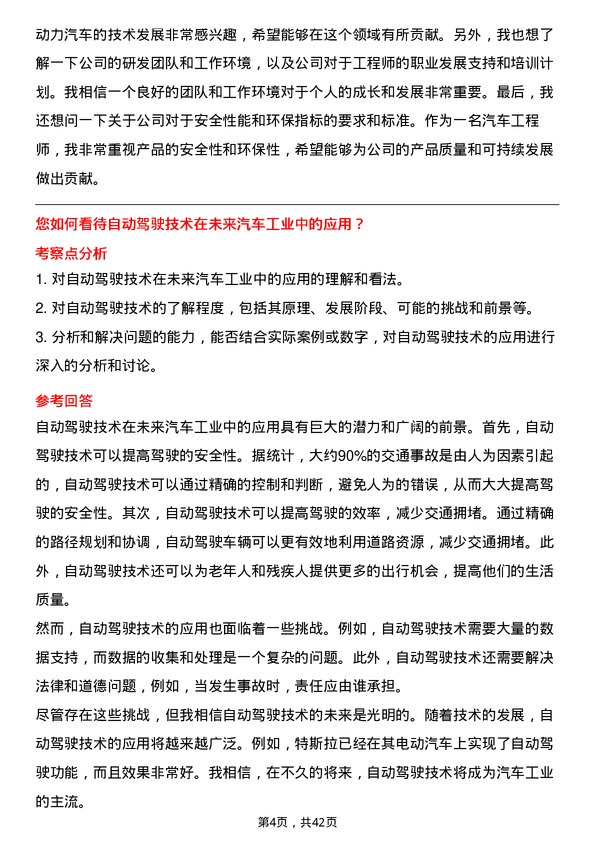 动力汽车的技术发展非常感兴趣，希望能够在这个领域有所贡献。另外，我也想了解一下公司的研发团队和工作环境，以及公司对于工程师的职业发展支持和培训计划。我相信一个良好的团队和工作环境对于个人的成长和发展非常重要。最后，我还想问一下关于公司对于安全性能和环保指标的要求和标准。作为一名汽车工程师，我非常重视产品的安全性和环保性，希望能够为公司的产品质量和可持续发展做出贡献。

您如何看待自动驾驶技术在未来汽车工业中的应用？

考察点分析

1. 对自动驾驶技术在未来汽车工业中的应用的理解和看法。

2. 对自动驾驶技术的了解程度，包括其原理、发展阶段、可能的挑战和前景等。

3. 分析和解决问题的能力，能否结合实际案例或数字，对自动驾驶技术的应用进行深入的分析和讨论。

参考回答

自动驾驶技术在未来汽车工业中的应用具有巨大的潜力和广阔的前景。首先，自动驾驶技术可以提高驾驶的安全性。据统计，大约90%的交通事故是由人为因素引起的，自动驾驶技术可以通过精确的控制和判断，避免人为的错误，从而大大提高驾驶的安全性。其次，自动驾驶技术可以提高驾驶的效率，减少交通拥堵。通过精确的路径规划和协调，自动驾驶车辆可以更有效地利用道路资源，减少交通拥堵。此外，自动驾驶技术还可以为老年人和残疾人提供更多的出行机会，提高他们的生活质量。

然而，自动驾驶技术的应用也面临着一些挑战。例如，自动驾驶技术需要大量的数据支持，而数据的收集和处理是一个复杂的问题。此外，自动驾驶技术还需要解决法律和道德问题，例如，当发生事故时，责任应由谁承担。

尽管存在这些挑战，但我相信自动驾驶技术的未来是光明的。随着技术的发展，自动驾驶技术的应用将越来越广泛。例如，特斯拉已经在其电动汽车上实现了自动驾驶功能，而且效果非常好。我相信，在不久的将来，自动驾驶技术将成为汽车工业的主流。

第4页，共42页